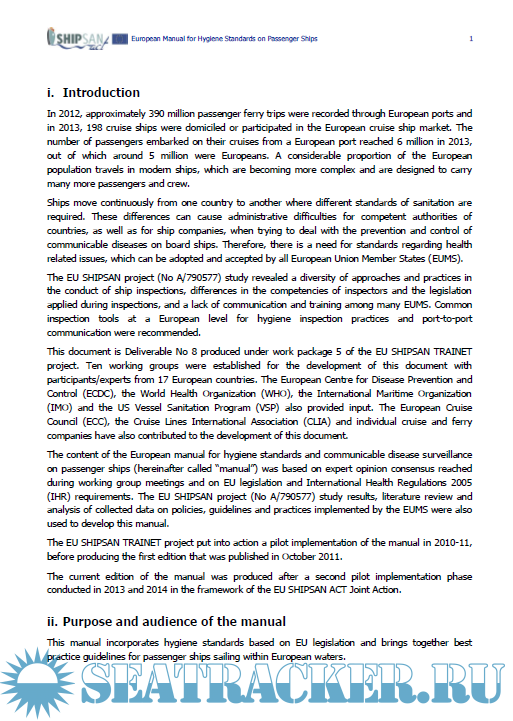 SHIPSAN ACT European Manual for Hygiene Standards on Passenger Ships 1

i. Introduction

In 2012, approximately 390 million passenger ferry trips were recorded through European ports and in 2013, 198 cruise ships were domiciled or participated in the European cruise ship market. The number of passengers embarked on their cruises from a European port reached 6 million in 2013, out of which around 5 million were Europeans. A considerable proportion of the European population travels in modern ships, which are becoming more complex and are designed to carry many more passengers and crew.

Ships move continuously from one country to another where different standards of sanitation are required. These differences can cause administrative difficulties for competent authorities of countries, as well as for ship companies, when trying to deal with the prevention and control of communicable diseases on board ships. Therefore, there is a need for standards regarding health related issues, which can be adopted and accepted by all European Union Member States (EUMS).

The EU SHIPSAN project (No A/790577) study revealed a diversity of approaches and practices in the conduct of ship inspections, differences in the competencies of inspectors and the legislation applied during inspections, and a lack of communication and training among many EUMS. Common inspection tools at a European level for hygiene inspection practices and port-to-port communication were recommended.

This document is Deliverable No 8 produced under work package 5 of the EU SHIPSAN TRAINET project. Ten working groups were established for the development of this document with participants/experts from 17 European countries. The European Centre for Disease Prevention and Control (ECDC), the World Health Organization (WHO), the International Maritime Organization (IMO) and the US Vessel Sanitation Program (VSP) also provided input. The European Cruise Council (ECC), the Cruise Lines International Association (CLIA) and individual cruise and ferry companies have also contributed to the development of this document.

The content of the European manual for hygiene standards and communicable disease surveillance on passenger ships (hereinafter called "manual") was based on expert opinion consensus reached during working group meetings and on EU legislation and International Health Regulations 2005 (IHR) requirements. The EU SHIPSAN project (No A/790577) study results, literature review and analysis of collected data on policies, guidelines and practices implemented by the EUMS were also used to develop this manual.

The EU SHIPSAN TRAINET project put into action a pilot implementation of the manual in 2010-11, before producing the first edition that was published in October 2011.

The current edition of the manual was produced after a second pilot implementation phase conducted in 2013 and 2014 in the framework of the EU SHIPSAN ACT Joint Action.

ii. Purpose and audience of the manual

This manual incorporates hygiene standards based on EU legislation and brings together best practice guidelines for passenger ships sailing within European waters.

SEATRACKER.RU